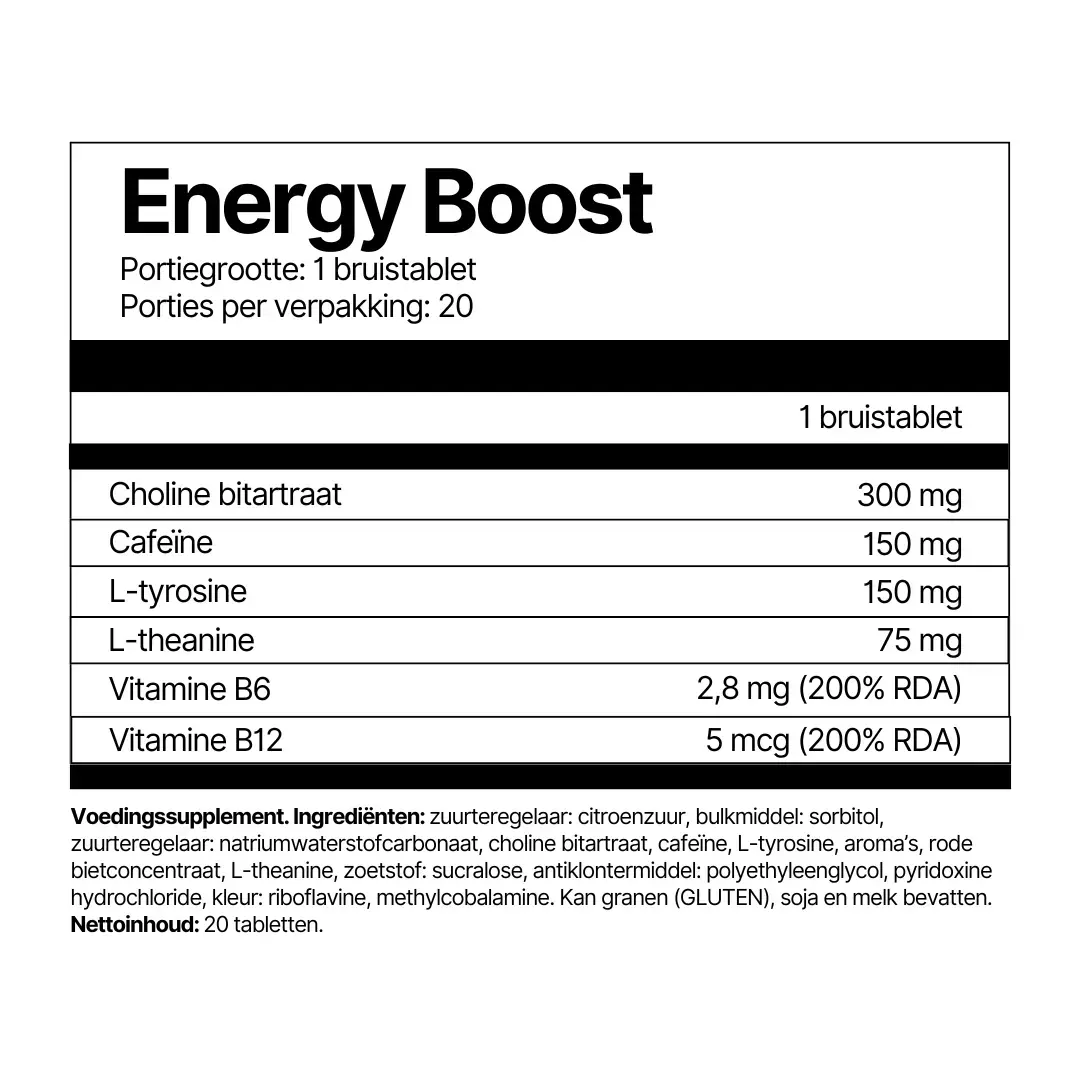 Energy Boost

Portiegrootte: 1 bruistablet
Porties per verpakking: 20

| | 1 bruistablet |
|---|---|
| Choline bitartraat | 300 mg |
| Cafeïne | 150 mg |
| L-tyrosine | 150 mg |
| L-theanine | 75 mg |
| Vitamine B6 | 2,8 mg (200% RDA) |
| Vitamine B12 | 5 mcg (200% RDA) |

Voedingssupplement. Ingrediënten: zuurteregelaar: citroenzuur, bulkmiddel: sorbitol, zuurteregelaar: natriumwaterstofcarbonaat, choline bitartraat, cafeïne, L-tyrosine, aroma's, rode bietconcentraat, L-theanine, zoetstof: sucralose, antiklontermiddel: polyethyleenglycol, pyridoxine hydrochloride, kleur: riboflavine, methylcobalamine. Kan granen (GLUTEN), soja en melk bevatten.
Nettoinhoud: 20 tabletten.